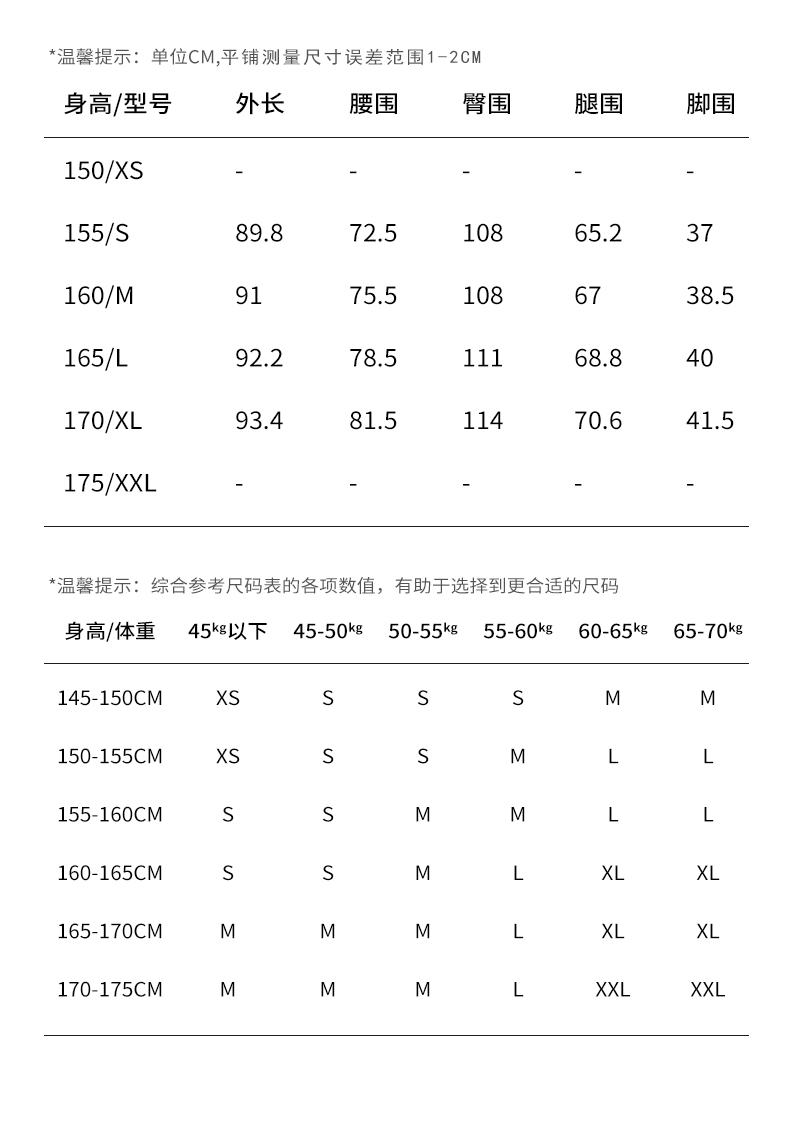 *温馨提示：单位CM,平铺测量尺寸误差范围1-2CM

| 身高/型号 | 外长 | 腰围 | 臀围 | 腿围 | 脚围 |
|---|---|---|---|---|---|
| 150/XS | - | - | - | - | - |
| 155/S | 89.8 | 72.5 | 108 | 65.2 | 37 |
| 160/M | 91 | 75.5 | 108 | 67 | 38.5 |
| 165/L | 92.2 | 78.5 | 111 | 68.8 | 40 |
| 170/XL | 93.4 | 81.5 | 114 | 70.6 | 41.5 |
| 175/XXL | - | - | - | - | - |

*温馨提示：综合参考尺码表的各项数值，有助于选择到更合适的尺码

| 身高/体重 | 45kg以下 | 45-50kg | 50-55kg | 55-60kg | 60-65kg | 65-70kg |
|---|---|---|---|---|---|---|
| 145-150CM | XS | S | S | S | M | M |
| 150-155CM | XS | S | S | M | L | L |
| 155-160CM | S | S | M | M | L | L |
| 160-165CM | S | S | M | L | XL | XL |
| 165-170CM | M | M | M | L | XL | XL |
| 170-175CM | M | M | M | L | XXL | XXL |